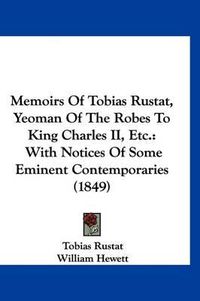 Memoirs Of Tobias Rustat, Yeoman Of The Robes To King Charles II, Etc.: With Notices Of Some Eminent Contemporaries (1849)

Tobias Rustat
William Hewett